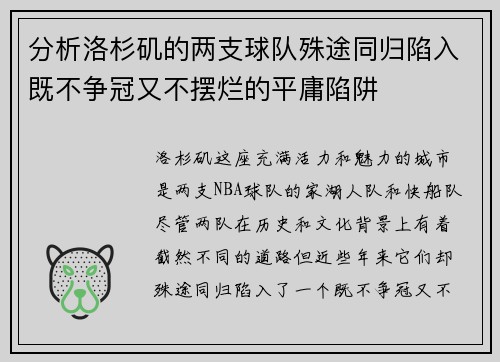 分析洛杉矶的两支球队殊途同归陷入既不争冠又不摆烂的平庸陷阱

洛杉矶这座充满活力和魅力的城市是两支NBA球队的家湖人队和快船队尽管两队在历史和文化背景上有着截然不同的道路但近些年来它们却殊途同归陷入了一个既不争冠又不